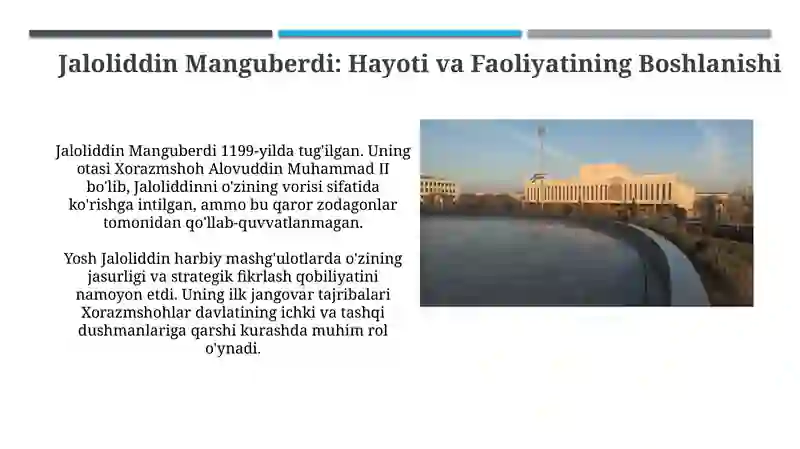 Jaloliddin Manguberdi: Hayoti va Faoliyatining Boshlanishi

Jaloliddin Manguberdi 1199-yilda tug'ilgan. Uning otasi Xorazmshoh Alovuddin Muhammad II bo'lib, Jaloliddinni o'zining vorisi sifatida ko'rishga intilgan, ammo bu qaror zodagonlar tomonidan qo'llab-quvvatlanmagan.

Yosh Jaloliddin harbiy mashg'ulotlarda o'zining jasurligi va strategik fikrlash qobiliyatini namoyon etdi. Uning ilk jangovar tajribalari Xorazmshohlar davlatining ichki va tashqi dushmanlariga qarshi kurashda muhim rol o'ynadi.